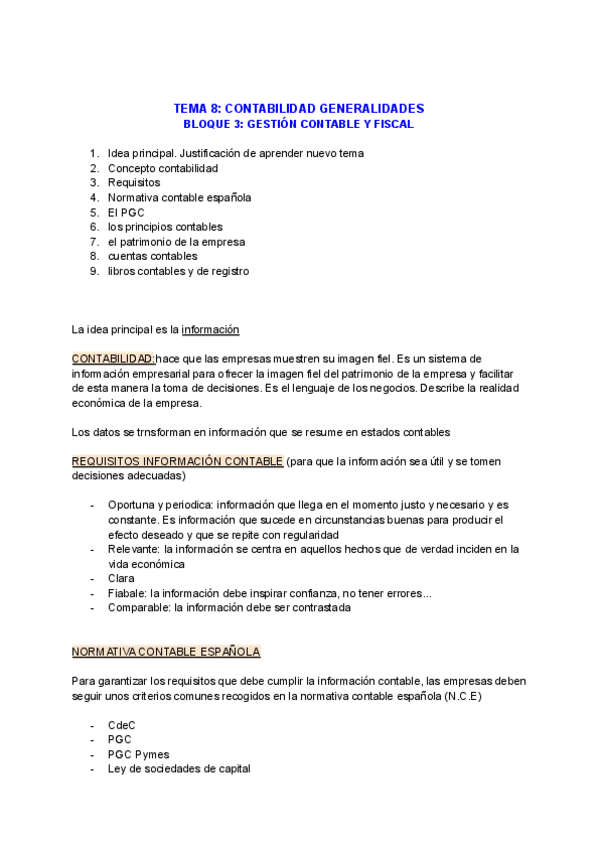 TEMA 8: CONTABILIDAD GENERALIDADES
BLOQUE 3: GESTIÓN CONTABLE Y FISCAL

1. Idea principal. Justificación de aprender nuevo tema
2. Concepto contabilidad
3. Requisitos
4. Normativa contable española
5. El PGC
6. los principios contables
7. el patrimonio de la empresa
8. cuentas contables
9. libros contables y de registro

La idea principal es la información

CONTABILIDAD:hace que las empresas muestren su imagen fiel. Es un sistema de información empresarial para ofrecer la imagen fiel del patrimonio de la empresa y facilitar de esta manera la toma de decisiones. Es el lenguaje de los negocios. Describe la realidad económica de la empresa.

Los datos se trnsforman en información que se resume en estados contables

REQUISITOS INFORMACIÓN CONTABLE (para que la información sea útil y se tomen decisiones adecuadas)

- Oportuna y periodica: información que llega en el momento justo y necesario y es constante. Es información que sucede en circunstancias buenas para producir el efecto deseado y que se repite con regularidad
- Relevante: la información se centra en aquellos hechos que de verdad inciden en la vida económica
- Clara
- Fiabale: la información debe inspirar confianza, no tener errores...
- Comparable: la información debe ser contrastada

NORMATIVA CONTABLE ESPAÑOLA

Para garantizar los requisitos que debe cumplir la información contable, las empresas deben seguir unos criterios comunes recogidos en la normativa contable española (N.C.E)

- CdeC
- PGC
- PGC Pymes
- Ley de sociedades de capital